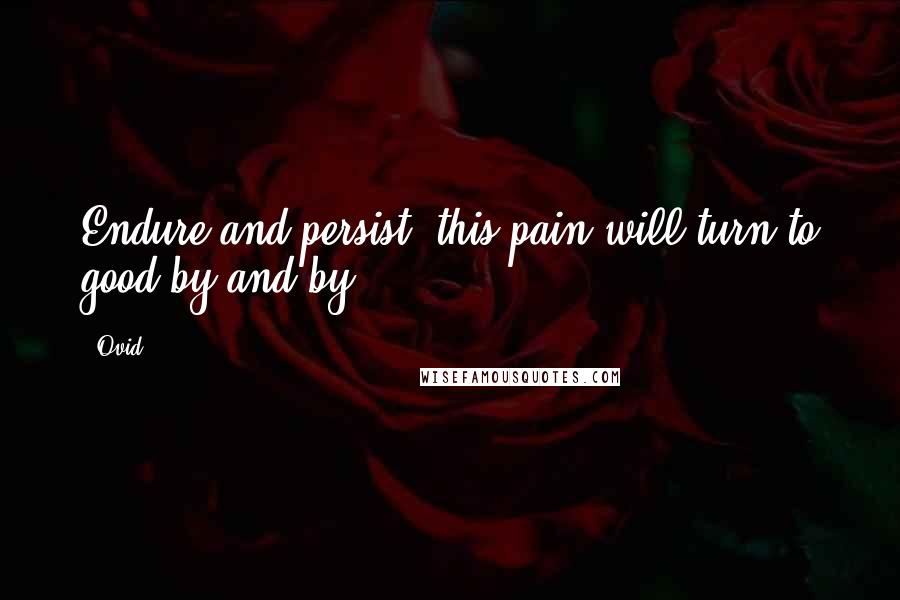 Endure and persist; this pain will turn to good by and by.

- Ovid

WISEFAMOUSQUOTES.COM